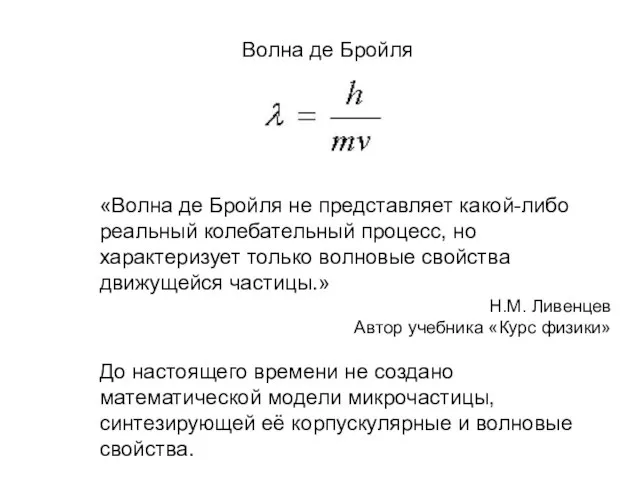 Волна де Бройля

$\lambda = \frac{h}{mv}$

«Волна де Бройля не представляет какой-либо реальный колебательный процесс, но характеризует только волновые свойства движущейся частицы.»

Н.М. Ливенцев
Автор учебника «Курс физики»

До настоящего времени не создано математической модели микрочастицы, синтезирующей её корпускулярные и волновые свойства.